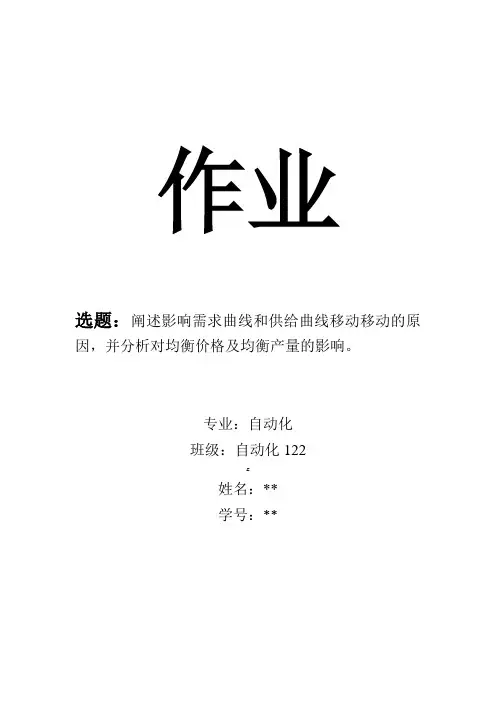 作业

选题：阐述影响需求曲线和供给曲线移动移动的原因，并分析对均衡价格及均衡产量的影响。

专业：自动化

班级：自动化122

姓名：**

学号：**